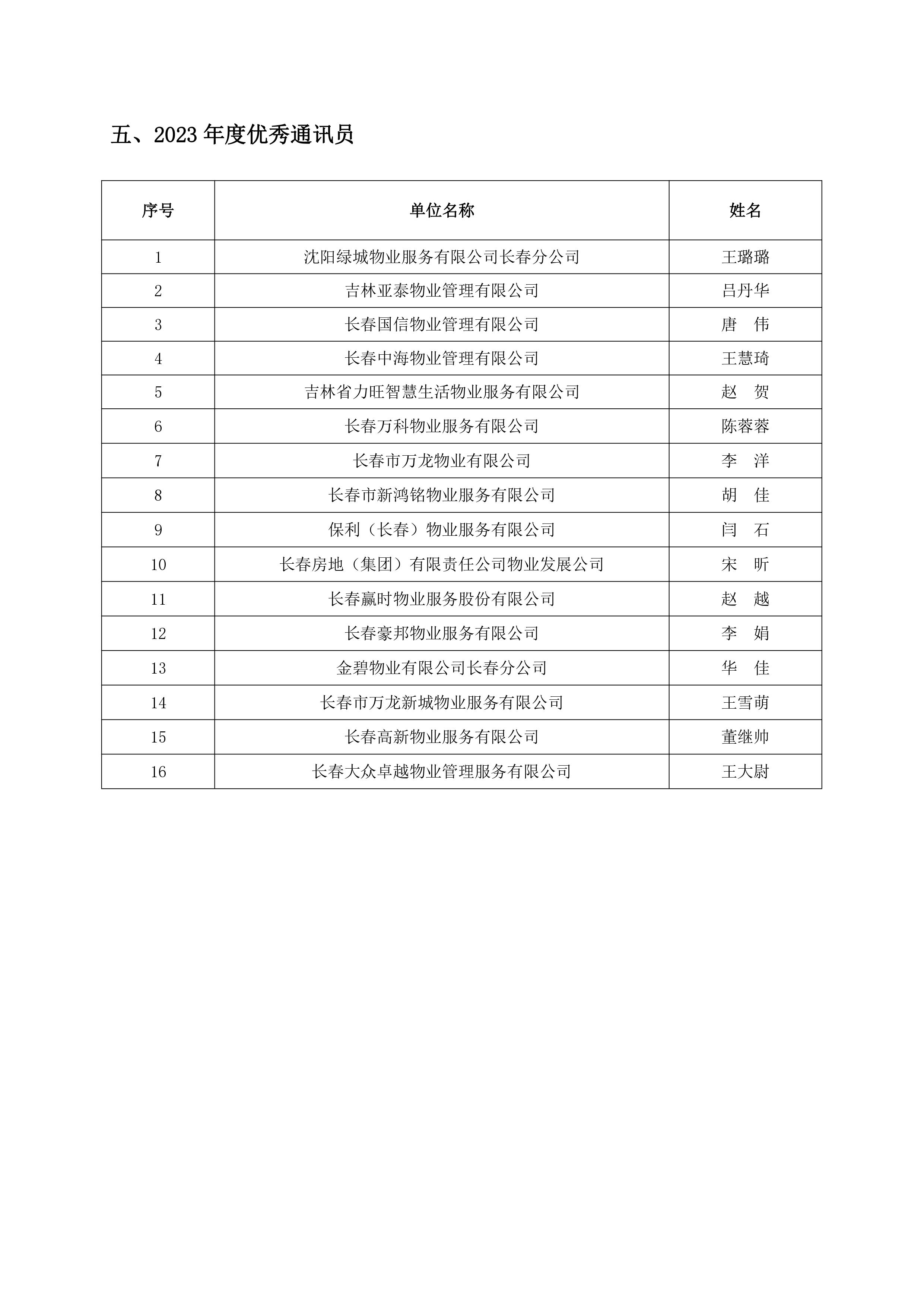 五、2023 年度优秀通讯员

| 序号 | 单位名称 | 姓名 |
|---|---|---|
| 1 | 沈阳绿城物业服务有限公司长春分公司 | 王璐璐 |
| 2 | 吉林亚泰物业管理有限公司 | 吕丹华 |
| 3 | 长春国信物业管理有限公司 | 唐　伟 |
| 4 | 长春中海物业管理有限公司 | 王慧琦 |
| 5 | 吉林省力旺智慧生活物业服务有限公司 | 赵　贺 |
| 6 | 长春万科物业服务有限公司 | 陈蓉蓉 |
| 7 | 长春市万龙物业有限公司 | 李　洋 |
| 8 | 长春市新鸿铭物业服务有限公司 | 胡　佳 |
| 9 | 保利（长春）物业服务有限公司 | 闫　石 |
| 10 | 长春房地（集团）有限责任公司物业发展公司 | 宋　昕 |
| 11 | 长春赢时物业服务股份有限公司 | 赵　越 |
| 12 | 长春豪邦物业服务有限公司 | 李　娟 |
| 13 | 金碧物业有限公司长春分公司 | 华　佳 |
| 14 | 长春市万龙新城物业服务有限公司 | 王雪萌 |
| 15 | 长春高新物业服务有限公司 | 董继帅 |
| 16 | 长春大众卓越物业管理服务有限公司 | 王大尉 |